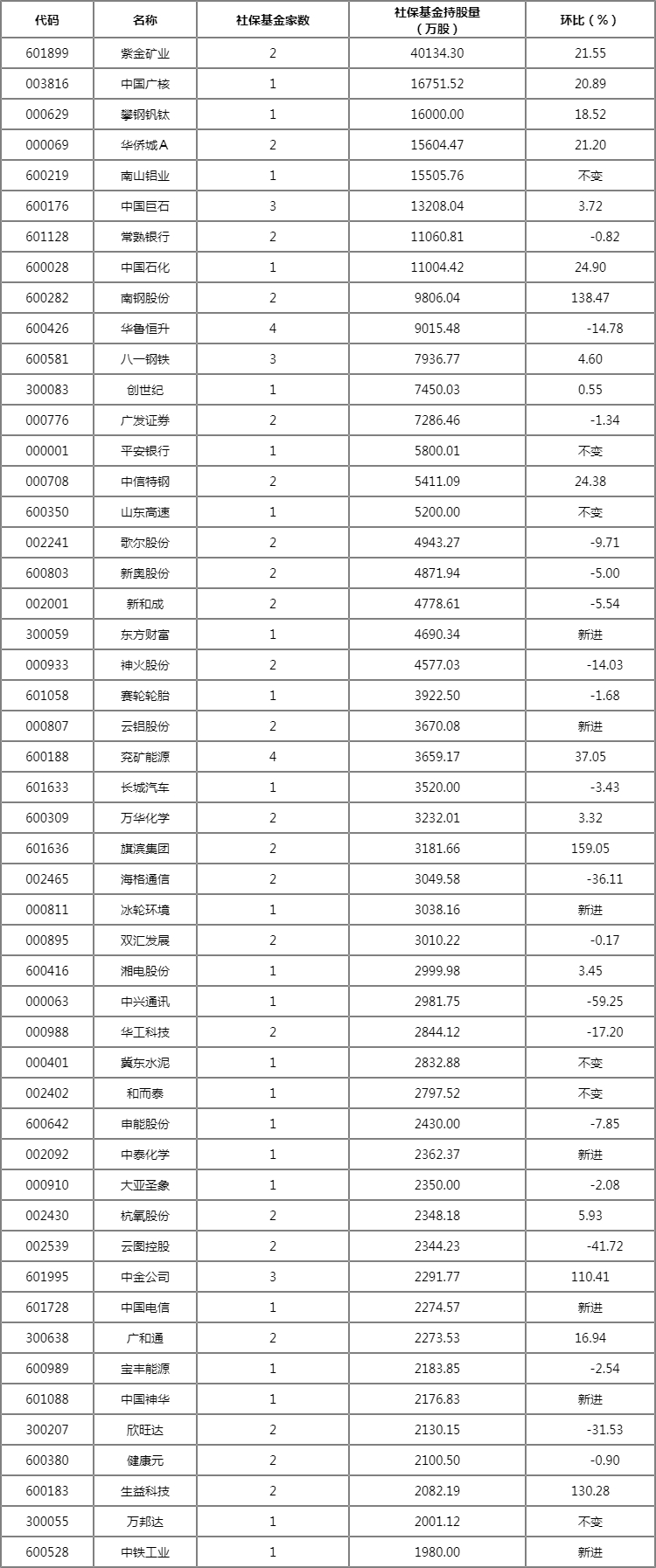 | 代码 | 名称 | 社保基金家数 | 社保基金持股量（万股） | 环比（%） |
|---|---|---|---|---|
| 601899 | 紫金矿业 | 2 | 40134.30 | 21.55 |
| 003816 | 中国广核 | 1 | 16751.52 | 20.89 |
| 000629 | 攀钢钒钛 | 1 | 16000.00 | 18.52 |
| 000069 | 华侨城A | 2 | 15604.47 | 21.20 |
| 600219 | 南山铝业 | 1 | 15505.76 | 不变 |
| 600176 | 中国巨石 | 3 | 13208.04 | 3.72 |
| 601128 | 常熟银行 | 2 | 11060.81 | -0.82 |
| 600028 | 中国石化 | 1 | 11004.42 | 24.90 |
| 600282 | 南钢股份 | 2 | 9806.04 | 138.47 |
| 600426 | 华鲁恒升 | 4 | 9015.48 | -14.78 |
| 600581 | 八一钢铁 | 3 | 7936.77 | 4.60 |
| 300083 | 创世纪 | 1 | 7450.03 | 0.55 |
| 000776 | 广发证券 | 2 | 7286.46 | -1.34 |
| 000001 | 平安银行 | 1 | 5800.01 | 不变 |
| 000708 | 中信特钢 | 2 | 5411.09 | 24.38 |
| 600350 | 山东高速 | 1 | 5200.00 | 不变 |
| 002241 | 歌尔股份 | 2 | 4943.27 | -9.71 |
| 600803 | 新奥股份 | 2 | 4871.94 | -5.00 |
| 002001 | 新和成 | 2 | 4778.61 | -5.54 |
| 300059 | 东方财富 | 1 | 4690.34 | 新进 |
| 000933 | 神火股份 | 2 | 4577.03 | -14.03 |
| 601058 | 赛轮轮胎 | 1 | 3922.50 | -1.68 |
| 000807 | 云铝股份 | 2 | 3670.08 | 新进 |
| 600188 | 兖矿能源 | 4 | 3659.17 | 37.05 |
| 601633 | 长城汽车 | 1 | 3520.00 | -3.43 |
| 600309 | 万华化学 | 2 | 3232.01 | 3.32 |
| 601636 | 旗滨集团 | 2 | 3181.66 | 159.05 |
| 002465 | 海格通信 | 2 | 3049.58 | -36.11 |
| 000811 | 冰轮环境 | 1 | 3038.16 | 新进 |
| 000895 | 双汇发展 | 2 | 3010.22 | -0.17 |
| 600416 | 湘电股份 | 1 | 2999.98 | 3.45 |
| 000063 | 中兴通讯 | 1 | 2981.75 | -59.25 |
| 000988 | 华工科技 | 2 | 2844.12 | -17.20 |
| 000401 | 冀东水泥 | 1 | 2832.88 | 不变 |
| 002402 | 和而泰 | 1 | 2797.52 | 不变 |
| 600642 | 申能股份 | 1 | 2430.00 | -7.85 |
| 002092 | 中泰化学 | 1 | 2362.37 | 新进 |
| 000910 | 大亚圣象 | 1 | 2350.00 | -2.08 |
| 002430 | 杭氧股份 | 2 | 2348.18 | 5.93 |
| 002539 | 云图控股 | 2 | 2344.23 | -41.72 |
| 601995 | 中金公司 | 3 | 2291.77 | 110.41 |
| 601728 | 中国电信 | 1 | 2274.57 | 新进 |
| 300638 | 广和通 | 2 | 2273.53 | 16.94 |
| 600989 | 宝丰能源 | 1 | 2183.85 | -2.54 |
| 601088 | 中国神华 | 1 | 2176.83 | 新进 |
| 300207 | 欣旺达 | 2 | 2130.15 | -31.53 |
| 600380 | 健康元 | 2 | 2100.50 | -0.90 |
| 600183 | 生益科技 | 2 | 2082.19 | 130.28 |
| 300055 | 万邦达 | 1 | 2001.12 | 不变 |
| 600528 | 中铁工业 | 1 | 1980.00 | 新进 |